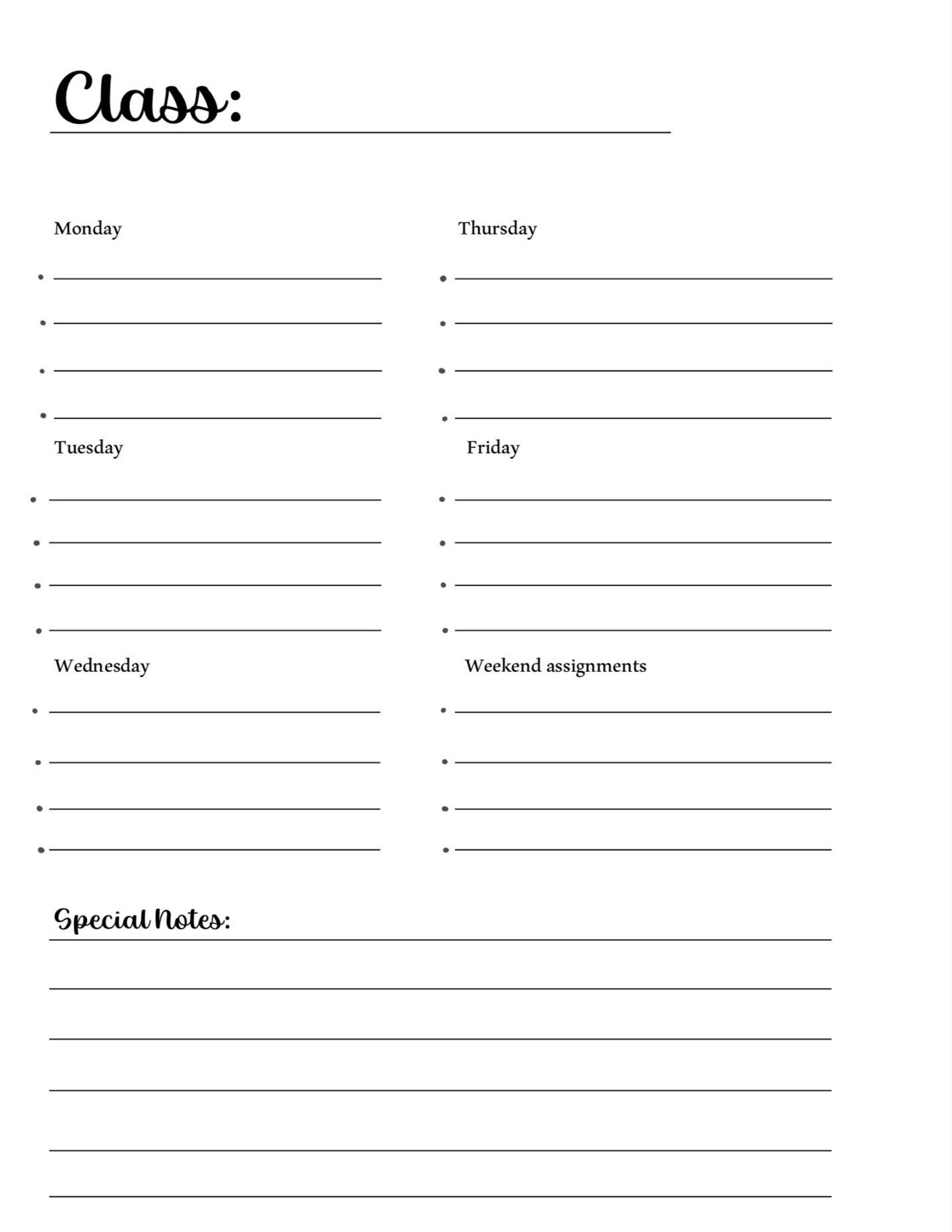 Class:

Monday

Tuesday

Wednesday

Thursday

Friday

Weekend assignments

Special Notes: